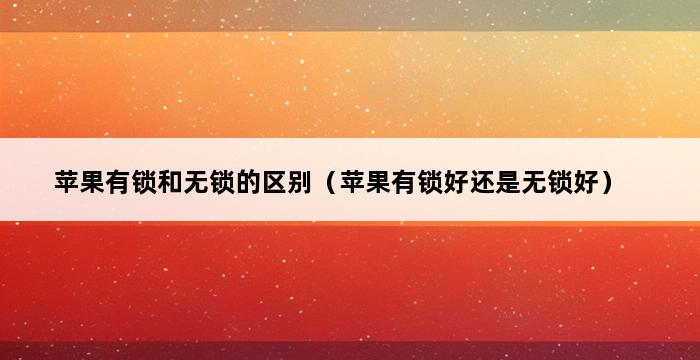 苹果有锁和无锁的区别（苹果有锁好还是无锁好）